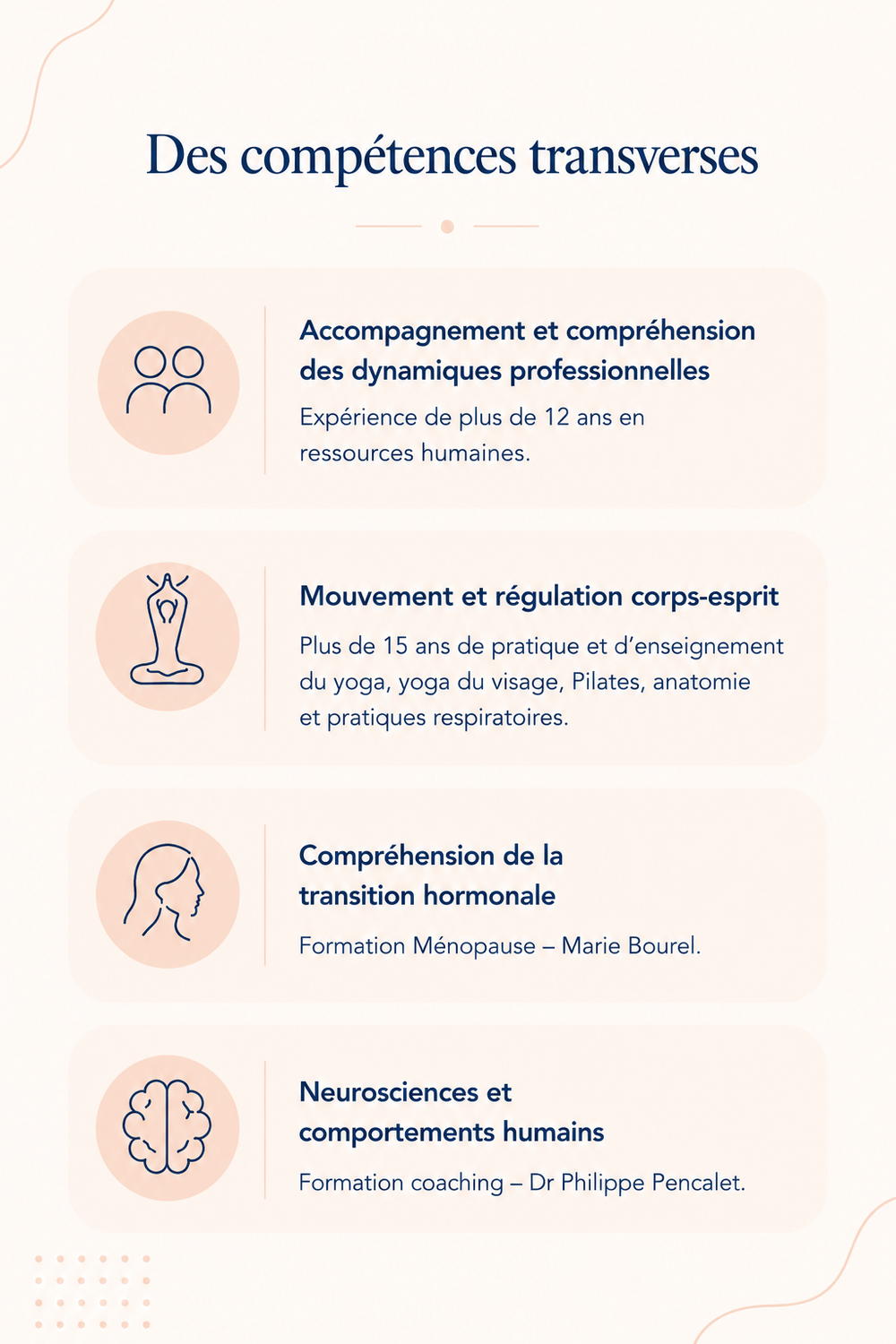 Des compétences transverses

Accompagnement et compréhension des dynamiques professionnelles

Expérience de plus de 12 ans en ressources humaines.

Mouvement et régulation corps-esprit

Plus de 15 ans de pratique et d'enseignement du yoga, yoga du visage, Pilates, anatomie et pratiques respiratoires.

Compréhension de la transition hormonale

Formation Ménopause – Marie Bourel.

Neurosciences et comportements humains

Formation coaching – Dr Philippe Pencalet.